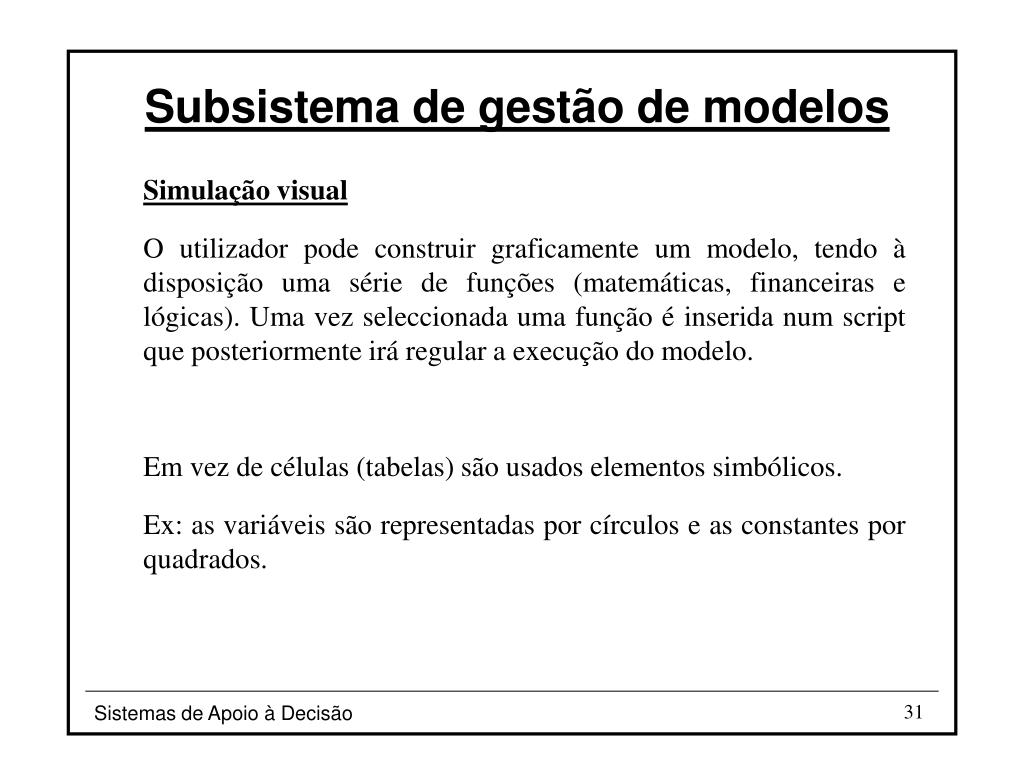 Subsistema de gestão de modelos

Simulação visual

O utilizador pode construir graficamente um modelo, tendo à disposição uma série de funções (matemáticas, financeiras e lógicas). Uma vez seleccionada uma função é inserida num script que posteriormente irá regular a execução do modelo.

Em vez de células (tabelas) são usados elementos simbólicos.

Ex: as variáveis são representadas por círculos e as constantes por quadrados.

Sistemas de Apoio à Decisão

31